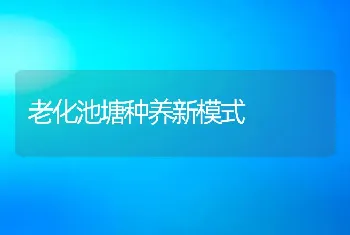 老化池塘种养新模式